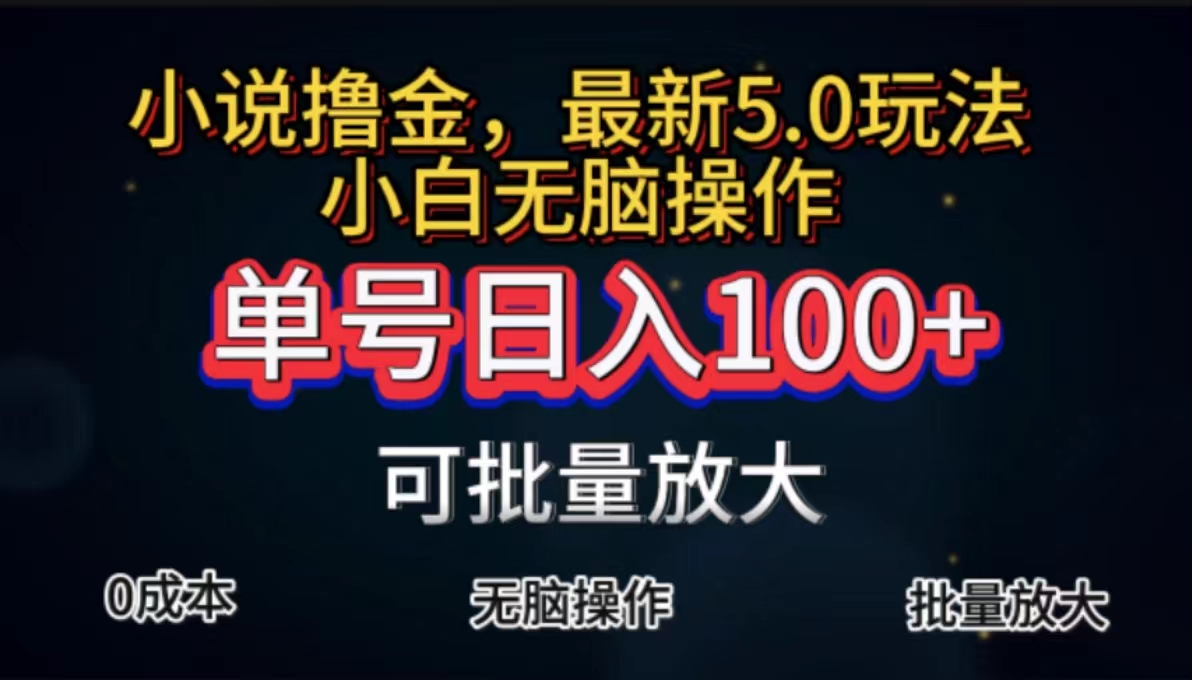 小说撸金，最新5.0玩法
小白无脑操作

单号日入100+

可批量放大

0成本

无脑操作

批量放大